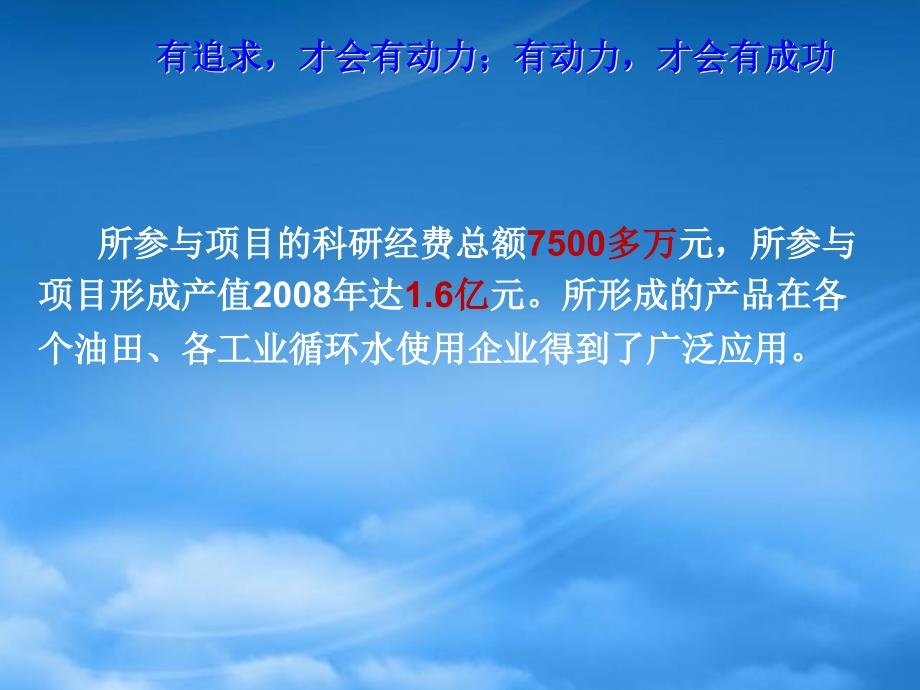 有追求，才会有动力；有动力，才会有成功

所参与项目的科研经费总额7500多万元，所参与项目形成产值2008年达1.6亿元。所形成的产品在各个油田、各工业循环水使用企业得到了广泛应用。